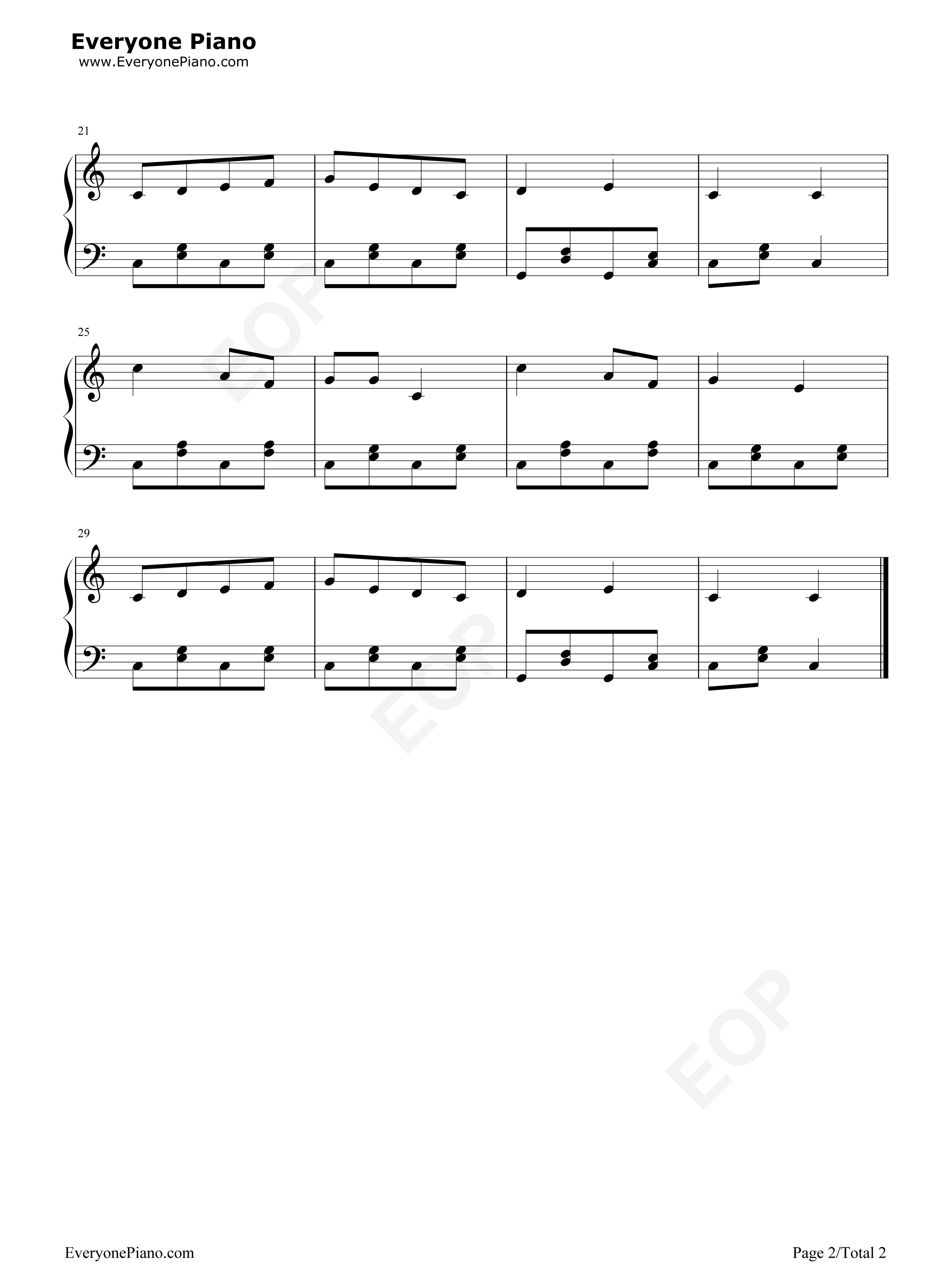 Everyone Piano
www.EveryonePiano.com

21

25

29

EveryonePiano.com

Page 2/Total 2

EOP